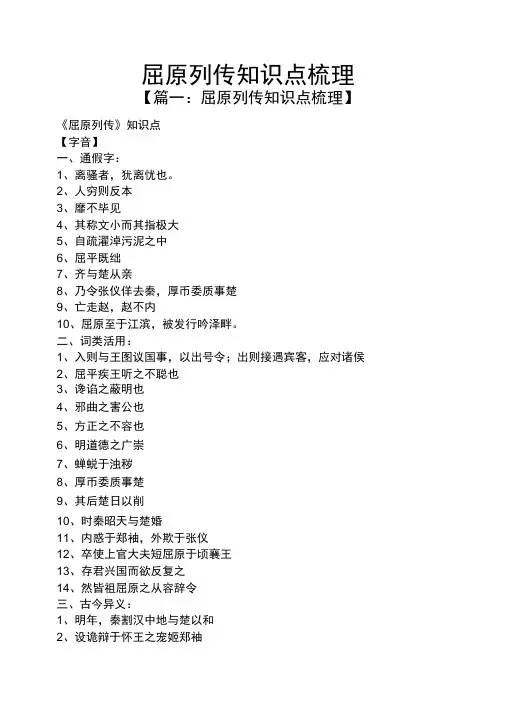 屈原列传知识点梳理
【篇一：屈原列传知识点梳理】

《屈原列传》知识点
【字音】
一、通假字：
1、离骚者，犹离忧也。
2、人穷则反本
3、靡不毕见
4、其称文小而其指极大
5、自疏濯淖污泥之中
6、屈平既绌
7、齐与楚从亲
8、乃令张仪佯去秦，厚币委质事楚
9、亡走赵，赵不内
10、屈原至于江滨，被发行吟泽畔。
二、词类活用：
1、入则与王图议国事，以出号令；出则接遇宾客，应对诸侯
2、屈平疾王听之不聪也
3、谗谄之蔽明也
4、邪曲之害公也
5、方正之不容也
6、明道德之广崇
7、蝉蜕于浊秽
8、厚币委质事楚
9、其后楚日以削
10、时秦昭天与楚婚
11、内惑于郑袖，外欺于张仪
12、卒使上官大夫短屈原于顷襄王
13、存君兴国而欲反复之
14、然皆祖屈原之从容辞令
三、古今异义：
1、明年，秦割汉中地与楚以和
2、设诡辩于怀王之宠姬郑袖